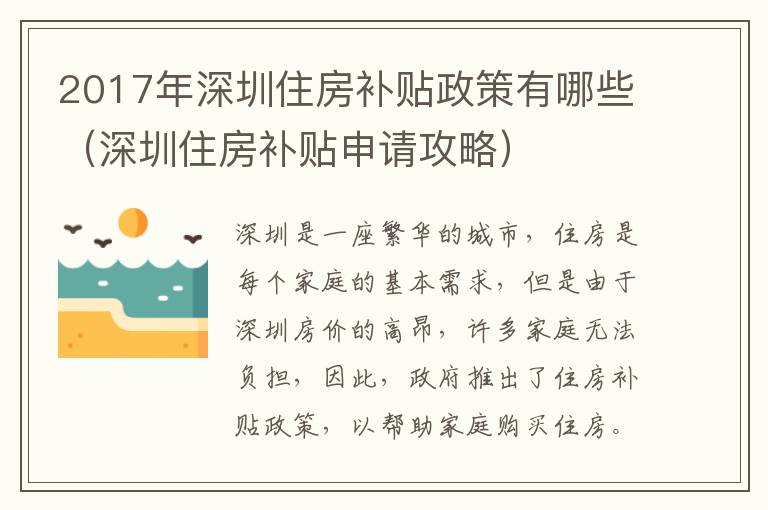 2017年深圳住房补贴政策有哪些（深圳住房补贴申请攻略）

深圳是一座繁华的城市，住房是每个家庭的基本需求，但是由于深圳房价的高昂，许多家庭无法负担，因此，政府推出了住房补贴政策，以帮助家庭购买住房。